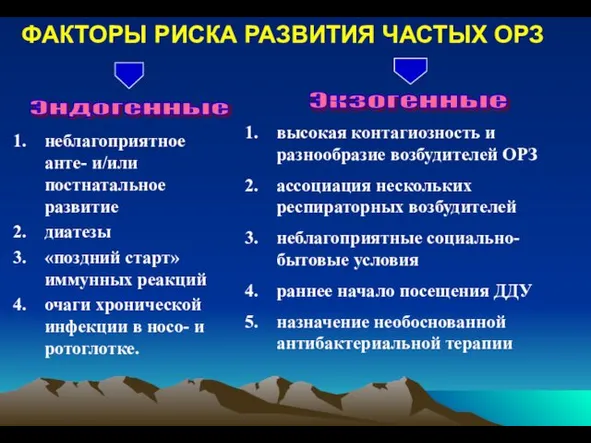 ФАКТОРЫ РИСКА РАЗВИТИЯ ЧАСТЫХ ОРЗ

Эндогенные

1. неблагоприятное анте- и/или постнатальное развитие
2. диатезы
3. «поздний старт» иммунных реакций
4. очаги хронической инфекции в носо- и ротоглотке.

Экзогенные

1. высокая контагиозность и разнообразие возбудителей ОРЗ
2. ассоциация нескольких респираторных возбудителей
3. неблагоприятные социально-бытовые условия
4. раннее начало посещения ДДУ
5. назначение необоснованной антибактериальной терапии